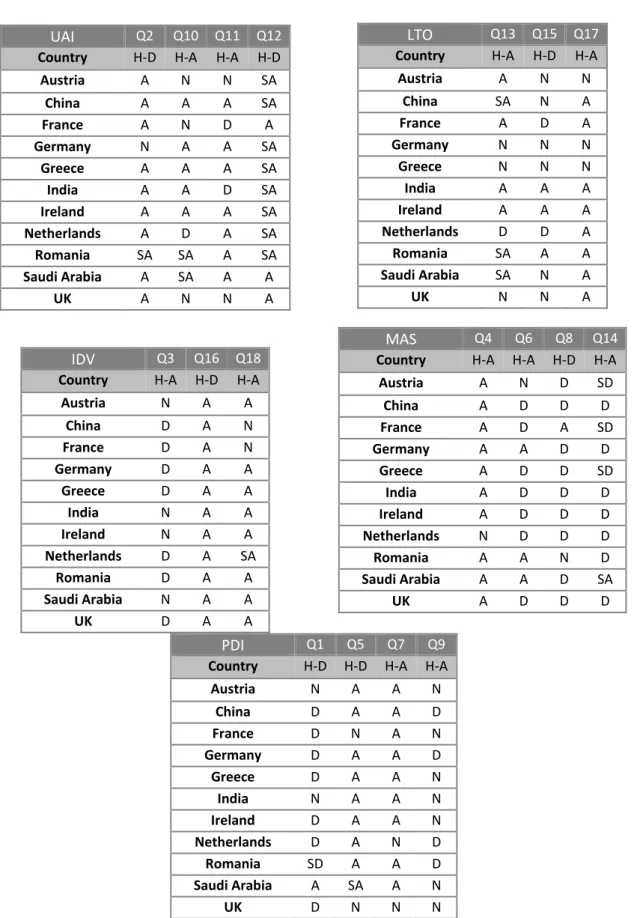 | UAI | Q2 | Q10 | Q11 | Q12 |
|---|---|---|---|---|
| Country | H-D | H-A | H-A | H-D |
| Austria | A | N | N | SA |
| China | A | A | A | SA |
| France | A | N | D | A |
| Germany | N | A | A | SA |
| Greece | A | A | A | SA |
| India | A | A | D | SA |
| Ireland | A | A | A | SA |
| Netherlands | A | D | A | SA |
| Romania | SA | SA | A | SA |
| Saudi Arabia | A | SA | A | A |
| UK | A | N | N | A |

| LTO | Q13 | Q15 | Q17 |
|---|---|---|---|
| Country | H-A | H-D | H-A |
| Austria | A | N | N |
| China | SA | N | A |
| France | A | D | A |
| Germany | N | N | N |
| Greece | N | N | N |
| India | A | A | A |
| Ireland | A | A | A |
| Netherlands | D | D | A |
| Romania | SA | A | A |
| Saudi Arabia | SA | N | A |
| UK | N | N | A |

| IDV | Q3 | Q16 | Q18 |
|---|---|---|---|
| Country | H-A | H-D | H-A |
| Austria | N | A | A |
| China | D | A | N |
| France | D | A | N |
| Germany | D | A | A |
| Greece | D | A | A |
| India | N | A | A |
| Ireland | N | A | A |
| Netherlands | D | A | SA |
| Romania | D | A | A |
| Saudi Arabia | N | A | A |
| UK | D | A | A |

| MAS | Q4 | Q6 | Q8 | Q14 |
|---|---|---|---|---|
| Country | H-A | H-A | H-D | H-A |
| Austria | A | N | D | SD |
| China | A | D | D | D |
| France | A | D | A | SD |
| Germany | A | A | D | D |
| Greece | A | D | D | SD |
| India | A | D | D | D |
| Ireland | A | D | D | D |
| Netherlands | N | D | D | D |
| Romania | A | A | N | D |
| Saudi Arabia | A | A | D | SA |
| UK | A | D | D | D |

| PDI | Q1 | Q5 | Q7 | Q9 |
|---|---|---|---|---|
| Country | H-D | H-D | H-A | H-A |
| Austria | N | A | A | N |
| China | D | A | A | D |
| France | D | N | A | N |
| Germany | D | A | A | D |
| Greece | D | A | A | N |
| India | N | A | A | N |
| Ireland | D | A | A | N |
| Netherlands | D | A | N | D |
| Romania | SD | A | A | D |
| Saudi Arabia | A | SA | A | N |
| UK | D | N | N | N |